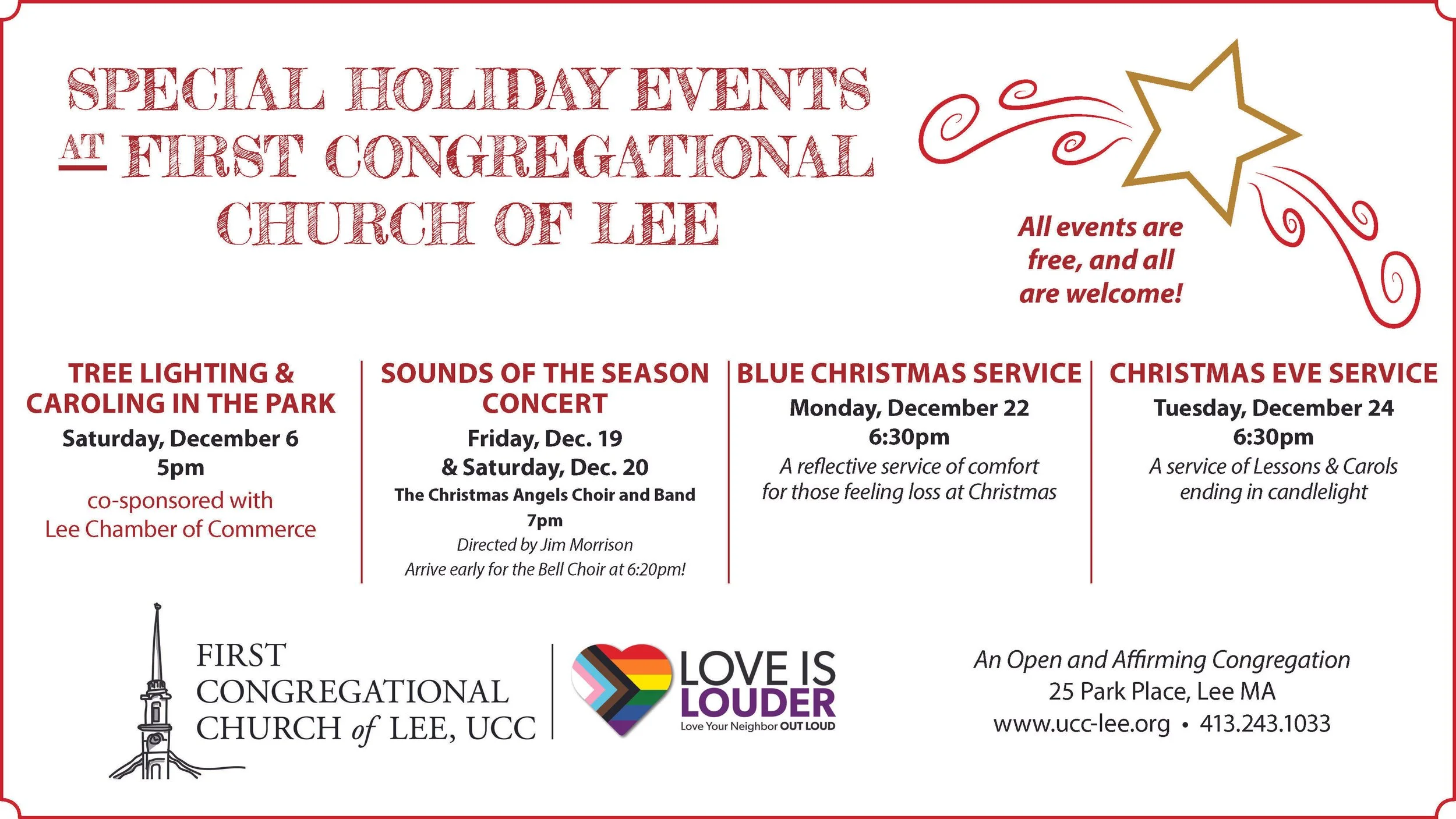 SPECIAL HOLIDAY EVENTS AT FIRST CONGREGATIONAL CHURCH OF LEE

All events are free, and all are welcome!

TREE LIGHTING & CAROLING IN THE PARK
Saturday, December 6
5pm
co-sponsored with
Lee Chamber of Commerce

SOUNDS OF THE SEASON CONCERT
Friday, Dec. 19
& Saturday, Dec. 20
The Christmas Angels Choir and Band
7pm
Directed by Jim Morrison
Arrive early for the Bell Choir at 6:20pm!

BLUE CHRISTMAS SERVICE
Monday, December 22
6:30pm
A reflective service of comfort for those feeling loss at Christmas

CHRISTMAS EVE SERVICE
Tuesday, December 24
6:30pm
A service of Lessons & Carols ending in candlelight

FIRST
CONGREGATIONAL
CHURCH of LEE, UCC

LOVE IS
LOUDER
Love Your Neighbor OUT LOUD

An Open and Affirming Congregation
25 Park Place, Lee MA
www.ucc-lee.org • 413.243.1033